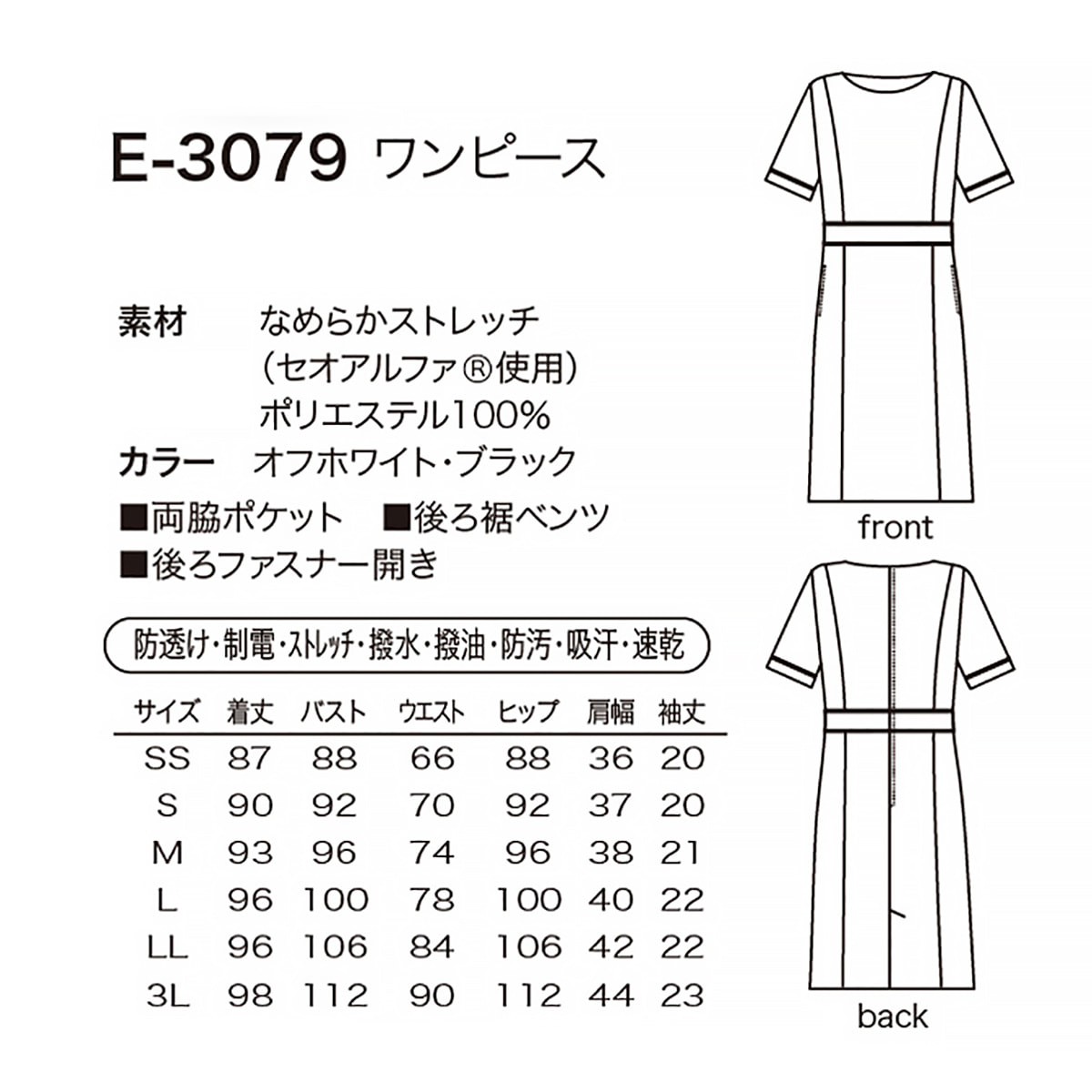 E-3079 ワンピース

素材 なめらかストレッチ
（セオアルファ®使用）
ポリエステル100%

カラー オフホワイト・ブラック

■両脇ポケット ■後ろ裾ベンツ
■後ろファスナー開き

防透け・制電・ストレッチ・撥水・撥油・防汚・吸汗・速乾

| サイズ | 着丈 | バスト | ウエスト | ヒップ | 肩幅 | 袖丈 |
|---|---|---|---|---|---|---|
| SS | 87 | 88 | 66 | 88 | 36 | 20 |
| S | 90 | 92 | 70 | 92 | 37 | 20 |
| M | 93 | 96 | 74 | 96 | 38 | 21 |
| L | 96 | 100 | 78 | 100 | 40 | 22 |
| LL | 96 | 106 | 84 | 106 | 42 | 22 |
| 3L | 98 | 112 | 90 | 112 | 44 | 23 |

front

back